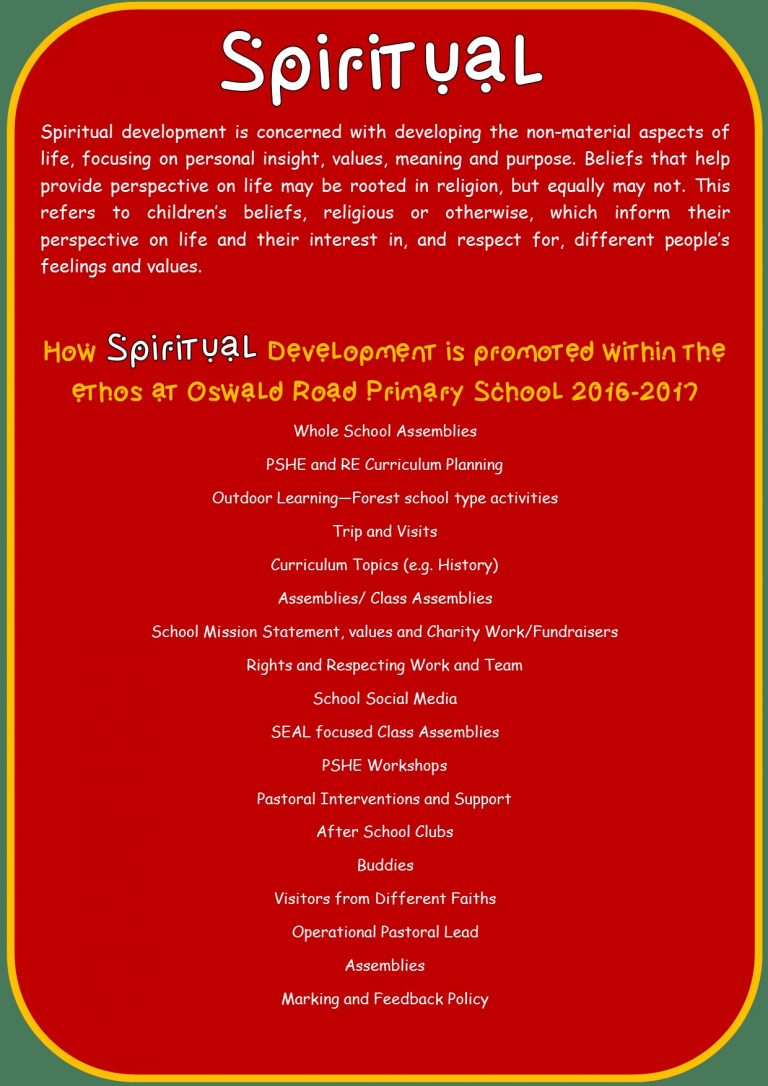 Spiritual

Spiritual development is concerned with developing the non-material aspects of life, focusing on personal insight, values, meaning and purpose. Beliefs that help provide perspective on life may be rooted in religion, but equally may not. This refers to children's beliefs, religious or otherwise, which inform their perspective on life and their interest in, and respect for, different people's feelings and values.

How Spiritual Development is promoted within the ethos at Oswald Road Primary School 2016-2017

Whole School Assemblies

PSHE and RE Curriculum Planning

Outdoor Learning—Forest school type activities

Trip and Visits

Curriculum Topics (e.g. History)

Assemblies/ Class Assemblies

School Mission Statement, values and Charity Work/Fundraisers

Rights and Respecting Work and Team

School Social Media

SEAL focused Class Assemblies

PSHE Workshops

Pastoral Interventions and Support

After School Clubs

Buddies

Visitors from Different Faiths

Operational Pastoral Lead

Assemblies

Marking and Feedback Policy